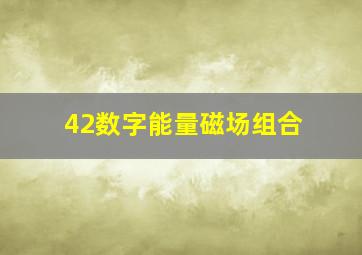 42数字能量磁场组合